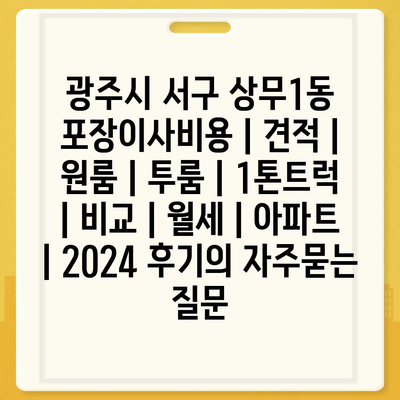 광주시 서구 상무1동 포장이사비용 | 견적 | 원룸 | 투룸 | 1톤트럭 | 비교 | 월세 | 아파트 | 2024 후기의 자주묻는 질문